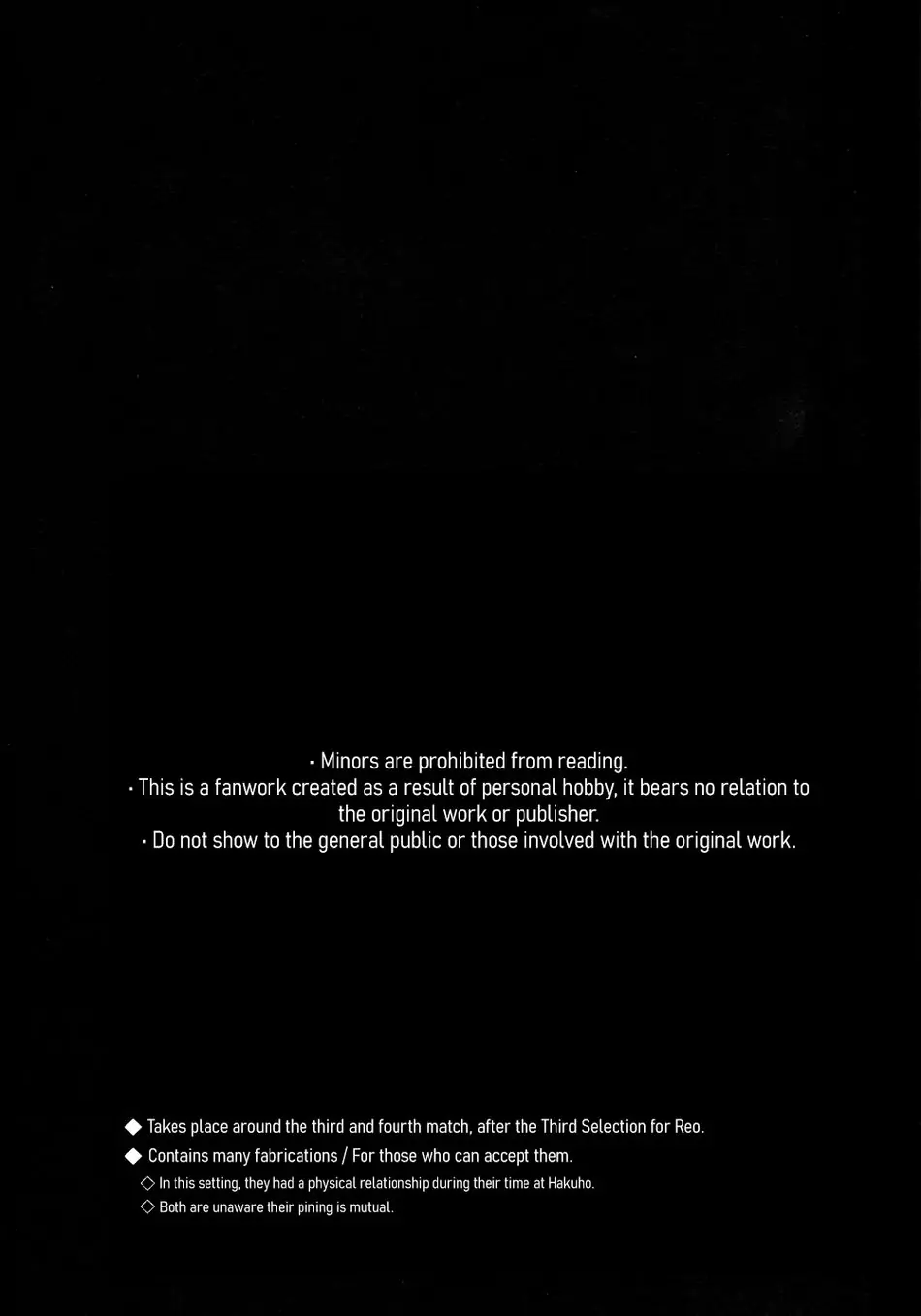 • Minors are prohibited from reading.
• This is a fanwork created as a result of personal hobby, it bears no relation to the original work or publisher.
• Do not show to the general public or those involved with the original work.

◆ Takes place around the third and fourth match, after the Third Selection for Reo.
◆ Contains many fabrications / For those who can accept them.
◇ In this setting, they had a physical relationship during their time at Hakuho.
◇ Both are unaware their pining is mutual.